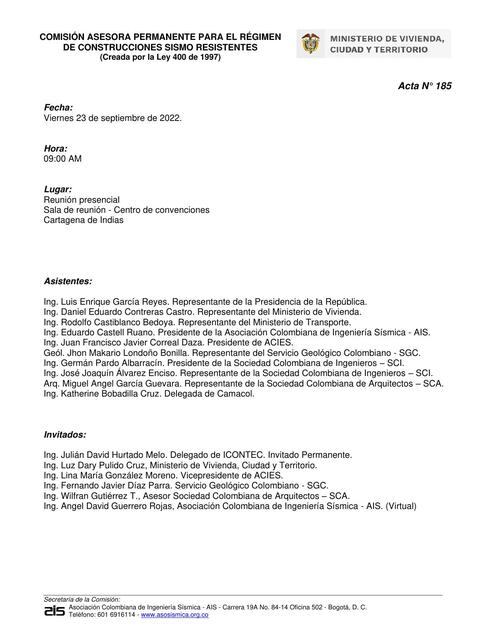 COMISIÓN ASESORA PERMANENTE PARA EL RÉGIMEN DE CONSTRUCCIONES SISMO RESISTENTES
(Creada por la Ley 400 de 1997)

MINISTERIO DE VIVIENDA, CIUDAD Y TERRITORIO

Acta N° 185

Fecha:
Viernes 23 de septiembre de 2022.

Hora:
09:00 AM

Lugar:
Reunión presencial
Sala de reunión - Centro de convenciones
Cartagena de Indias

Asistentes:

Ing. Luis Enrique García Reyes. Representante de la Presidencia de la República.
Ing. Daniel Eduardo Contreras Castro. Representante del Ministerio de Vivienda.
Ing. Rodolfo Castiblanco Bedoya. Representante del Ministerio de Transporte.
Ing. Eduardo Castell Ruano. Presidente de la Asociación Colombiana de Ingeniería Sísmica - AIS.
Ing. Juan Francisco Javier Correal Daza. Presidente de ACIES.
Geól. Jhon Makario Londoño Bonilla. Representante del Servicio Geológico Colombiano - SGC.
Ing. Germán Pardo Albarracín. Presidente de la Sociedad Colombiana de Ingenieros – SCI.
Ing. José Joaquín Álvarez Enciso. Representante de la Sociedad Colombiana de Ingenieros – SCI.
Arq. Miguel Angel García Guevara. Representante de la Sociedad Colombiana de Arquitectos – SCA.
Ing. Katherine Bobadilla Cruz. Delegada de Camacol.

Invitados:

Ing. Julián David Hurtado Melo. Delegado de ICONTEC. Invitado Permanente.
Ing. Luz Dary Pulido Cruz, Ministerio de Vivienda, Ciudad y Territorio.
Ing. Lina María González Moreno. Vicepresidente de ACIES.
Ing. Fernando Javier Díaz Parra. Servicio Geológico Colombiano - SGC.
Ing. Wilfran Gutiérrez T., Asesor Sociedad Colombiana de Arquitectos – SCA.
Ing. Angel David Guerrero Rojas, Asociación Colombiana de Ingeniería Sísmica - AIS. (Virtual)

Secretaría de la Comisión:
ais Asociación Colombiana de Ingeniería Sísmica - AIS - Carrera 19A No. 84-14 Oficina 502 - Bogotá, D. C.
Teléfono: 601 6916114 - www.asosismica.org.co